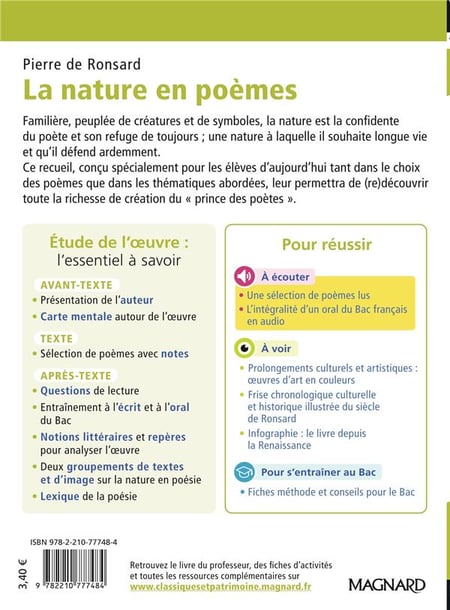 Pierre de Ronsard
La nature en poèmes

Familière, peuplée de créatures et de symboles, la nature est la confidente du poète et son refuge de toujours ; une nature à laquelle il souhaite longue vie et qu'il défend ardemment.
Ce recueil, conçu spécialement pour les élèves d'aujourd'hui tant dans le choix des poèmes que dans les thématiques abordées, leur permettra de (re)découvrir toute la richesse de création du « prince des poètes ».

Étude de l'œuvre :
l'essentiel à savoir

AVANT-TEXTE
• Présentation de l'auteur
• Carte mentale autour de l'œuvre

TEXTE
• Sélection de poèmes avec notes

APRÈS-TEXTE
• Questions de lecture
• Entraînement à l'écrit et à l'oral du Bac
• Notions littéraires et repères pour analyser l'œuvre
• Deux groupements de textes et d'image sur la nature en poésie
• Lexique de la poésie

Pour réussir

À écouter
• Une sélection de poèmes lus
• L'intégralité d'un oral du Bac français en audio

À voir
• Prolongements culturels et artistiques : œuvres d'art en couleurs
• Frise chronologique culturelle et historique illustrée du siècle de Ronsard
• Infographie : le livre depuis la Renaissance

Pour s'entraîner au Bac
• Fiches méthode et conseils pour le Bac

ISBN 978-2-210-77748-4

3,40 €

9 782210 777484

Retrouvez le livre du professeur, des fiches d'activités et toutes les ressources complémentaires sur
www.classiquesetpatrimoine.magnard.fr

MAGNARD